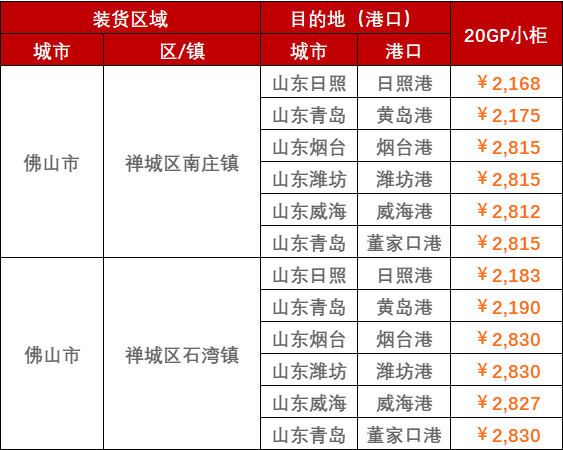 | 装货区域 | | 目的地（港口） | | 20GP小柜 |
|---|---|---|---|---|
| 城市 | 区/镇 | 城市 | 港口 | |
| 佛山市 | 禅城区南庄镇 | 山东日照 | 日照港 | ￥2,168 |
| | | 山东青岛 | 黄岛港 | ￥2,175 |
| | | 山东烟台 | 烟台港 | ￥2,815 |
| | | 山东潍坊 | 潍坊港 | ￥2,815 |
| | | 山东威海 | 威海港 | ￥2,812 |
| | | 山东青岛 | 董家口港 | ￥2,815 |
| 佛山市 | 禅城区石湾镇 | 山东日照 | 日照港 | ￥2,183 |
| | | 山东青岛 | 黄岛港 | ￥2,190 |
| | | 山东烟台 | 烟台港 | ￥2,830 |
| | | 山东潍坊 | 潍坊港 | ￥2,830 |
| | | 山东威海 | 威海港 | ￥2,827 |
| | | 山东青岛 | 董家口港 | ￥2,830 |